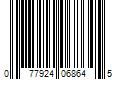 0 77924 06864 5